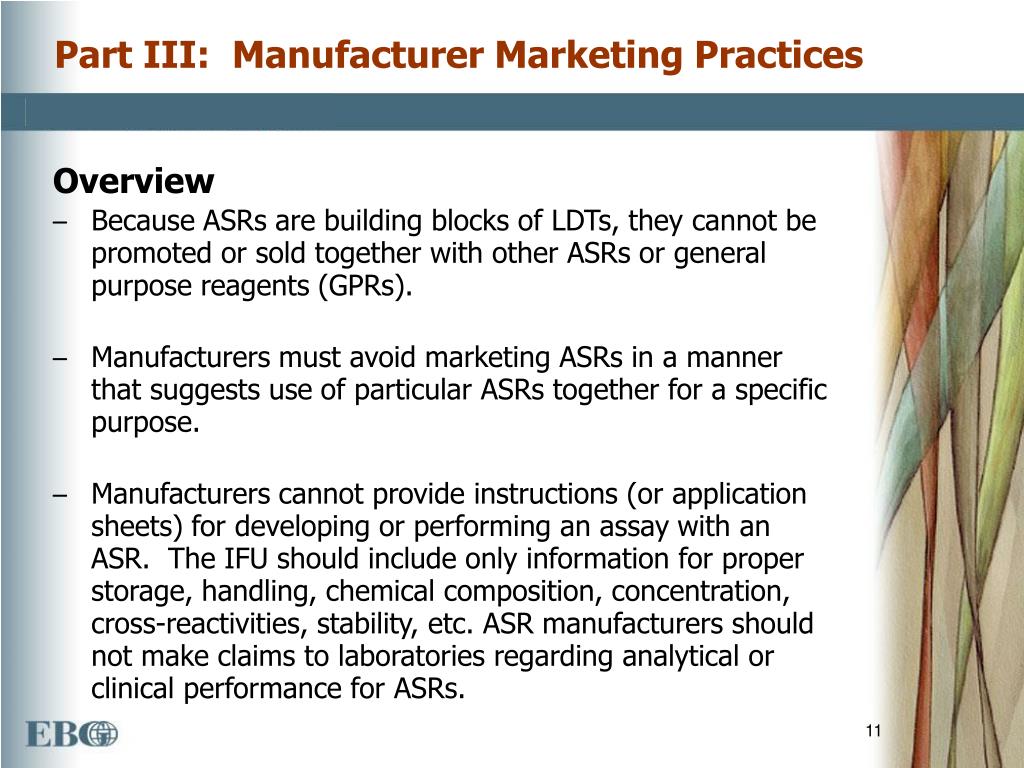 Part III: Manufacturer Marketing Practices

Overview

– Because ASRs are building blocks of LDTs, they cannot be promoted or sold together with other ASRs or general purpose reagents (GPRs).

– Manufacturers must avoid marketing ASRs in a manner that suggests use of particular ASRs together for a specific purpose.

– Manufacturers cannot provide instructions (or application sheets) for developing or performing an assay with an ASR. The IFU should include only information for proper storage, handling, chemical composition, concentration, cross-reactivities, stability, etc. ASR manufacturers should not make claims to laboratories regarding analytical or clinical performance for ASRs.

EBG

11